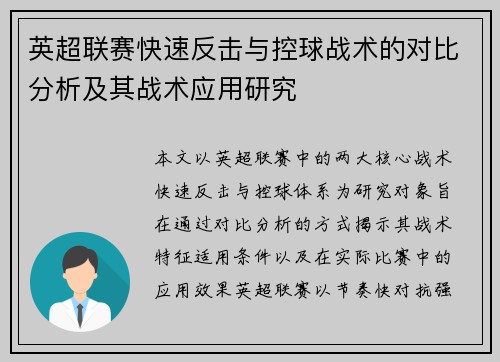 英超联赛快速反击与控球战术的对比分析及其战术应用研究

本文以英超联赛中的两大核心战术快速反击与控球体系为研究对象旨在通过对比分析的方式揭示其战术特征适用条件以及在实际比赛中的应用效果英超联赛以节奏快对抗强